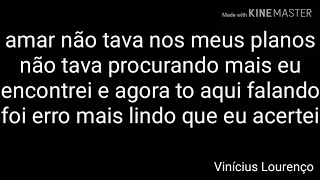 Made with KINEMASTER

amar não tava nos meus planos não tava procurando mais eu encontrei e agora to aqui falando foi erro mais lindo que eu acertei

Vinícius Lourenço